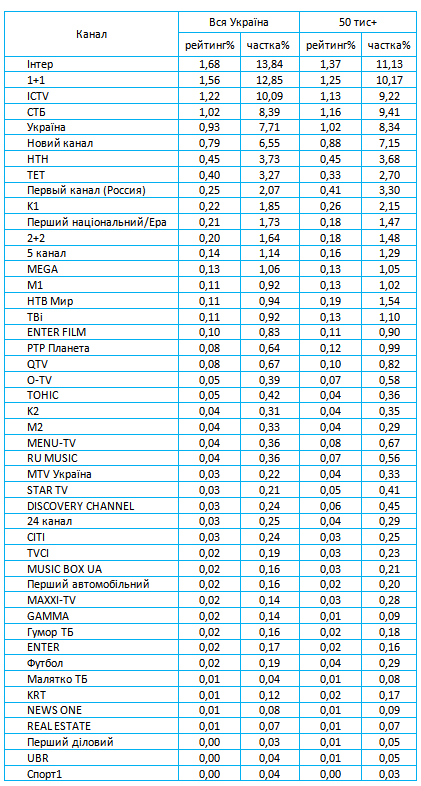 | Канал | Вся Україна рейтинг% | Вся Україна частка% | 50 тис+ рейтинг% | 50 тис+ частка% |
|---|---|---|---|---|
| Інтер | 1,68 | 13,84 | 1,37 | 11,13 |
| 1+1 | 1,56 | 12,85 | 1,25 | 10,17 |
| ICTV | 1,22 | 10,09 | 1,13 | 9,22 |
| СТБ | 1,02 | 8,39 | 1,16 | 9,41 |
| Україна | 0,93 | 7,71 | 1,02 | 8,34 |
| Новий канал | 0,79 | 6,55 | 0,88 | 7,15 |
| НТН | 0,45 | 3,73 | 0,45 | 3,68 |
| ТЕТ | 0,40 | 3,27 | 0,33 | 2,70 |
| Первый канал (Россия) | 0,25 | 2,07 | 0,41 | 3,30 |
| К1 | 0,22 | 1,85 | 0,26 | 2,15 |
| Перший національний/Ера | 0,21 | 1,73 | 0,18 | 1,47 |
| 2+2 | 0,20 | 1,64 | 0,18 | 1,48 |
| 5 канал | 0,14 | 1,14 | 0,16 | 1,29 |
| MEGA | 0,13 | 1,06 | 0,13 | 1,05 |
| М1 | 0,11 | 0,92 | 0,13 | 1,02 |
| НТВ Мир | 0,11 | 0,94 | 0,19 | 1,54 |
| ТВі | 0,11 | 0,92 | 0,13 | 1,10 |
| ENTER FILM | 0,10 | 0,83 | 0,11 | 0,90 |
| РТР Планета | 0,08 | 0,64 | 0,12 | 0,99 |
| QTV | 0,08 | 0,67 | 0,10 | 0,82 |
| O-TV | 0,05 | 0,39 | 0,07 | 0,58 |
| ТОНІС | 0,05 | 0,42 | 0,04 | 0,36 |
| К2 | 0,04 | 0,31 | 0,04 | 0,35 |
| М2 | 0,04 | 0,33 | 0,04 | 0,29 |
| MENU-TV | 0,04 | 0,36 | 0,08 | 0,67 |
| RU MUSIC | 0,04 | 0,36 | 0,07 | 0,56 |
| MTV Україна | 0,03 | 0,22 | 0,04 | 0,33 |
| STAR TV | 0,03 | 0,21 | 0,05 | 0,41 |
| DISCOVERY CHANNEL | 0,03 | 0,24 | 0,06 | 0,45 |
| 24 канал | 0,03 | 0,25 | 0,04 | 0,29 |
| CITI | 0,03 | 0,24 | 0,03 | 0,25 |
| TVCI | 0,02 | 0,19 | 0,03 | 0,23 |
| MUSIC BOX UA | 0,02 | 0,16 | 0,03 | 0,21 |
| Перший автомобільний | 0,02 | 0,16 | 0,02 | 0,20 |
| MAXXI-TV | 0,02 | 0,14 | 0,03 | 0,28 |
| GAMMA | 0,02 | 0,14 | 0,01 | 0,09 |
| Гумор ТБ | 0,02 | 0,16 | 0,02 | 0,18 |
| ENTER | 0,02 | 0,17 | 0,02 | 0,16 |
| Футбол | 0,02 | 0,19 | 0,04 | 0,29 |
| Малятко ТБ | 0,01 | 0,04 | 0,01 | 0,08 |
| KRT | 0,01 | 0,12 | 0,02 | 0,17 |
| NEWS ONE | 0,01 | 0,08 | 0,01 | 0,09 |
| REAL ESTATE | 0,01 | 0,07 | 0,01 | 0,07 |
| Перший діловий | 0,00 | 0,03 | 0,01 | 0,05 |
| UBR | 0,00 | 0,04 | 0,01 | 0,05 |
| Спорт1 | 0,00 | 0,04 | 0,00 | 0,03 |